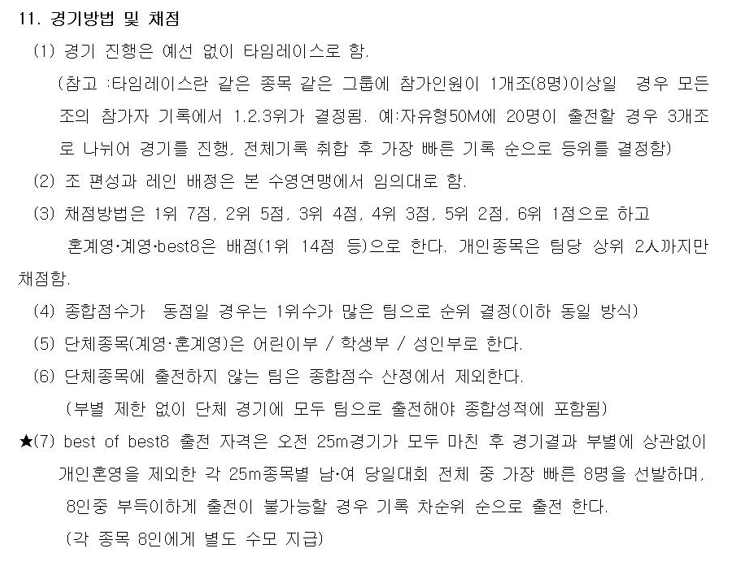 11. 경기방법 및 채점

(1) 경기 진행은 예선 없이 타임레이스로 함.

(참고 :타임레이스란 같은 종목 같은 그룹에 참가인원이 1개조(8명)이상일 경우 모든 조의 참가자 기록에서 1.2.3위가 결정됨. 예:자유형50M에 20명이 출전할 경우 3개조로 나뉘어 경기를 진행, 전체기록 취합 후 가장 빠른 기록 순으로 등위를 결정함)

(2) 조 편성과 레인 배정은 본 수영연맹에서 임의대로 함.

(3) 채점방법은 1위 7점, 2위 5점, 3위 4점, 4위 3점, 5위 2점, 6위 1점으로 하고 혼계영·계영·best8은 배점(1위 14점 등)으로 한다. 개인종목은 팀당 상위 2人까지만 채점함.

(4) 종합점수가 동점일 경우는 1위수가 많은 팀으로 순위 결정(이하 동일 방식)

(5) 단체종목(계영·혼계영)은 어린이부 / 학생부 / 성인부로 한다.

(6) 단체종목에 출전하지 않는 팀은 종합점수 산정에서 제외한다.

(부별 제한 없이 단체 경기에 모두 팀으로 출전해야 종합성적에 포함됨)

★(7) best of best8 출전 자격은 오전 25m경기가 모두 마친 후 경기결과 부별에 상관없이 개인혼영을 제외한 각 25m종목별 남·여 당일대회 전체 중 가장 빠른 8명을 선발하며, 8인중 부득이하게 출전이 불가능할 경우 기록 차순위 순으로 출전 한다.

(각 종목 8인에게 별도 수모 지급)